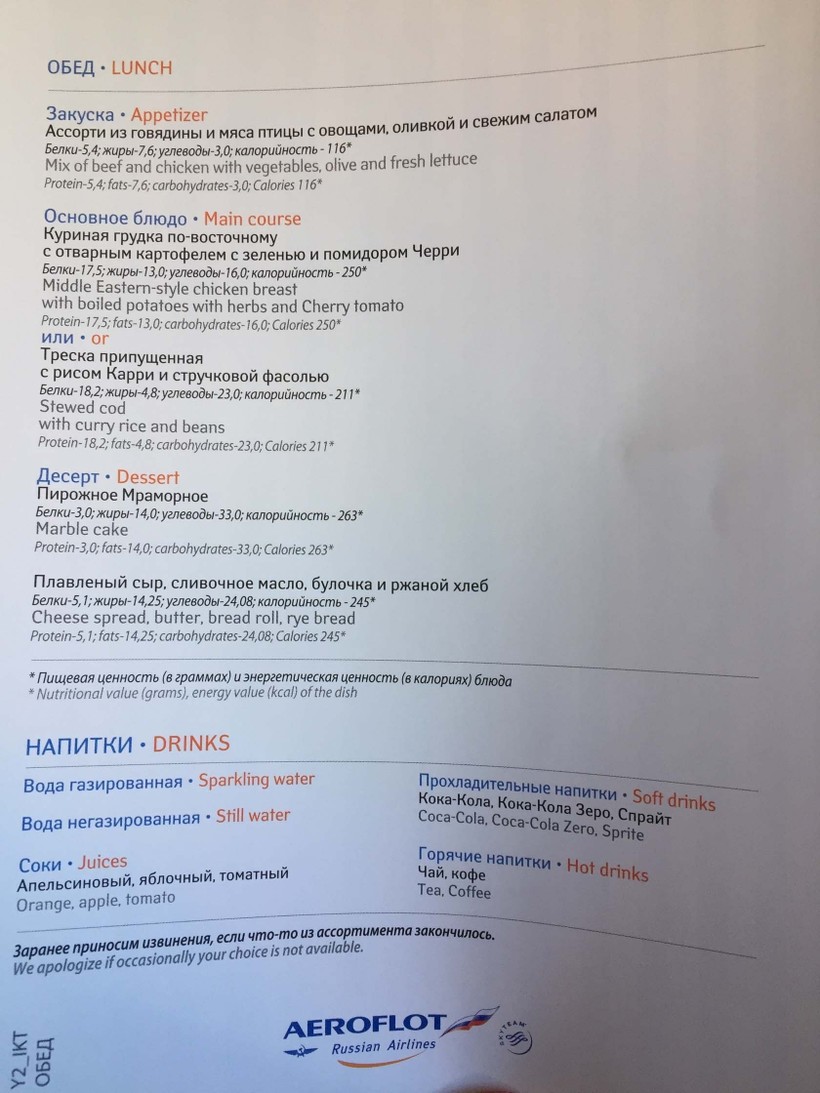 ОБЕД • LUNCH

Закуска • Appetizer
Ассорти из говядины и мяса птицы с овощами, оливкой и свежим салатом
Белки-5,4; жиры-7,6; углеводы-3,0; калорийность - 116*
Mix of beef and chicken with vegetables, olive and fresh lettuce
Protein-5,4; fats-7,6; carbohydrates-3,0; Calories 116*

Основное блюдо • Main course
Куриная грудка по-восточному
с отварным картофелем с зеленью и помидором Черри
Белки-17,5; жиры-13,0; углеводы-16,0; калорийность - 250*
Middle Eastern-style chicken breast
with boiled potatoes with herbs and Cherry tomato
Protein-17,5; fats-13,0; carbohydrates-16,0; Calories 250*
или • or
Треска припущенная
с рисом Карри и стручковой фасолью
Белки-18,2; жиры-4,8; углеводы-23,0; калорийность - 211*
Stewed cod
with curry rice and beans
Protein-18,2; fats-4,8; carbohydrates-23,0; Calories 211*

Десерт • Dessert
Пирожное Мраморное
Белки-3,0; жиры-14,0; углеводы-33,0; калорийность - 263*
Marble cake
Protein-3,0; fats-14,0; carbohydrates-33,0; Calories 263*

Плавленый сыр, сливочное масло, булочка и ржаной хлеб
Белки-5,1; жиры-14,25; углеводы-24,08; калорийность - 245*
Cheese spread, butter, bread roll, rye bread
Protein-5,1; fats-14,25; carbohydrates-24,08; Calories 245*

* Пищевая ценность (в граммах) и энергетическая ценность (в калориях) блюда
* Nutritional value (grams), energy value (kcal) of the dish

НАПИТКИ • DRINKS

Вода газированная • Sparkling water

Вода негазированная • Still water

Соки • Juices
Апельсиновый, яблочный, томатный
Orange, apple, tomato

Прохладительные напитки • Soft drinks
Кока-Кола, Кока-Кола Зеро, Спрайт
Coca-Cola, Coca-Cola Zero, Sprite

Горячие напитки • Hot drinks
Чай, кофе
Tea, Coffee

Заранее приносим извинения, если что-то из ассортимента закончилось.
We apologize if occasionally your choice is not available.

Y2_IKT
ОБЕД

AEROFLOT
Russian Airlines
SKYTEAM